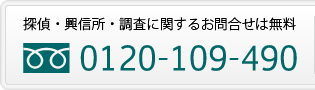 探偵・興信所・調査に関するお問合せは無料

0120-109-490